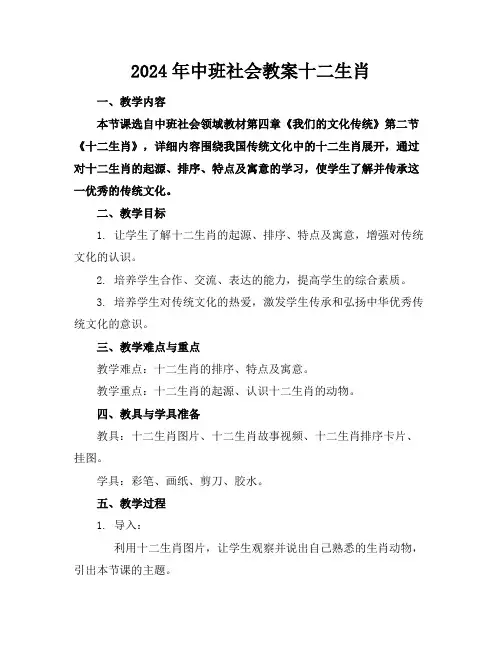 2024年中班社会教案十二生肖

一、教学内容

本节课选自中班社会领域教材第四章《我们的文化传统》第二节《十二生肖》，详细内容围绕我国传统文化中的十二生肖展开，通过对十二生肖的起源、排序、特点及寓意的学习，使学生了解并传承这一优秀的传统文化。

二、教学目标

1. 让学生了解十二生肖的起源、排序、特点及寓意，增强对传统文化的认识。

2. 培养学生合作、交流、表达的能力，提高学生的综合素质。

3. 培养学生对传统文化的热爱，激发学生传承和弘扬中华优秀传统文化的意识。

三、教学难点与重点

教学难点：十二生肖的排序、特点及寓意。

教学重点：十二生肖的起源、认识十二生肖的动物。

四、教具与学具准备

教具：十二生肖图片、十二生肖故事视频、十二生肖排序卡片、挂图。

学具：彩笔、画纸、剪刀、胶水。

五、教学过程

1. 导入：

利用十二生肖图片，让学生观察并说出自己熟悉的生肖动物，引出本节课的主题。